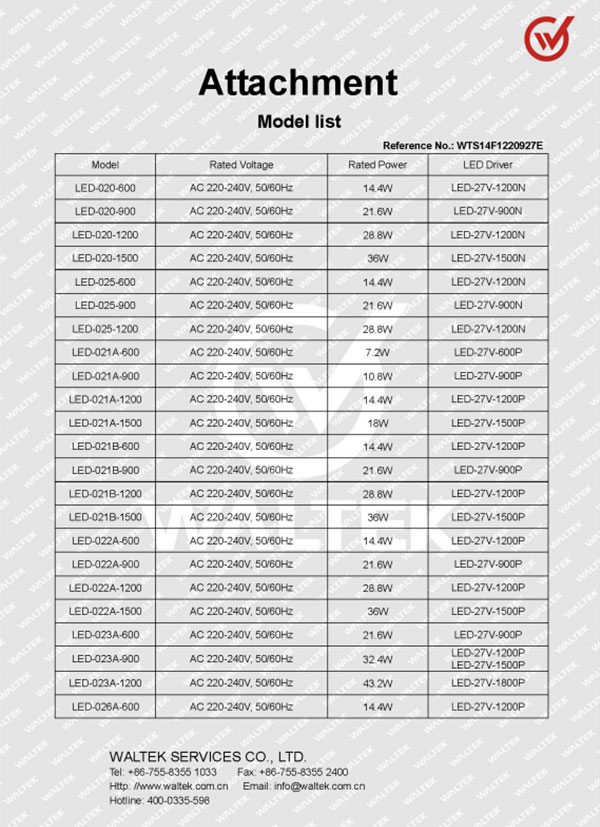 Attachment

Model list

Reference No.: WTS14F1220927E

| Model | Rated Voltage | Rated Power | LED Driver |
|---|---|---|---|
| LED-020-600 | AC 220-240V, 50/60Hz | 14.4W | LED-27V-1200N |
| LED-020-900 | AC 220-240V, 50/60Hz | 21.6W | LED-27V-900N |
| LED-020-1200 | AC 220-240V, 50/60Hz | 28.8W | LED-27V-1200N |
| LED-020-1500 | AC 220-240V, 50/60Hz | 36W | LED-27V-1500N |
| LED-025-600 | AC 220-240V, 50/60Hz | 14.4W | LED-27V-1200N |
| LED-025-900 | AC 220-240V, 50/60Hz | 21.6W | LED-27V-900N |
| LED-025-1200 | AC 220-240V, 50/60Hz | 28.8W | LED-27V-1200N |
| LED-021A-600 | AC 220-240V, 50/60Hz | 7.2W | LED-27V-600P |
| LED-021A-900 | AC 220-240V, 50/60Hz | 10.8W | LED-27V-900P |
| LED-021A-1200 | AC 220-240V, 50/60Hz | 14.4W | LED-27V-1200P |
| LED-021A-1500 | AC 220-240V, 50/60Hz | 18W | LED-27V-1500P |
| LED-021B-600 | AC 220-240V, 50/60Hz | 14.4W | LED-27V-1200P |
| LED-021B-900 | AC 220-240V, 50/60Hz | 21.6W | LED-27V-900P |
| LED-021B-1200 | AC 220-240V, 50/60Hz | 28.8W | LED-27V-1200P |
| LED-021B-1500 | AC 220-240V, 50/60Hz | 36W | LED-27V-1500P |
| LED-022A-600 | AC 220-240V, 50/60Hz | 14.4W | LED-27V-1200P |
| LED-022A-900 | AC 220-240V, 50/60Hz | 21.6W | LED-27V-900P |
| LED-022A-1200 | AC 220-240V, 50/60Hz | 28.8W | LED-27V-1200P |
| LED-022A-1500 | AC 220-240V, 50/60Hz | 36W | LED-27V-1500P |
| LED-023A-600 | AC 220-240V, 50/60Hz | 21.6W | LED-27V-900P |
| LED-023A-900 | AC 220-240V, 50/60Hz | 32.4W | LED-27V-1200P LED-27V-1500P |
| LED-023A-1200 | AC 220-240V, 50/60Hz | 43.2W | LED-27V-1800P |
| LED-026A-600 | AC 220-240V, 50/60Hz | 14.4W | LED-27V-1200P |

WALTEK SERVICES CO., LTD.
Tel: +86-755-8355 1033 Fax: +86-755-8355 2400
Http: //www.waltek.com.cn Email: info@waltek.com.cn
Hotline: 400-0335-598